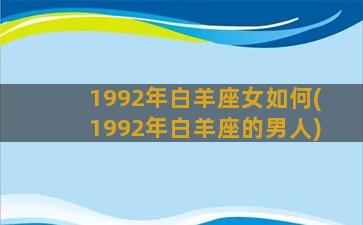 1992年白羊座女如何(1992年白羊座的男人)